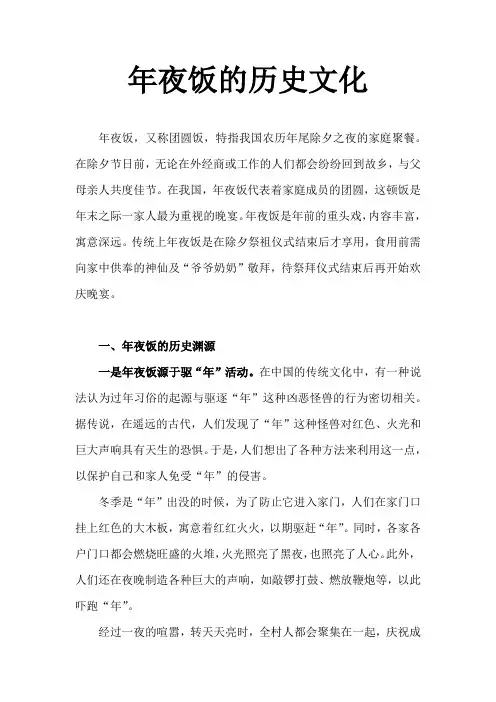 年夜饭的历史文化

年夜饭，又称团圆饭，特指我国农历年尾除夕之夜的家庭聚餐。在除夕节日前，无论在外经商或工作的人们都会纷纷回到故乡，与父母亲人共度佳节。在我国，年夜饭代表着家庭成员的团圆，这顿饭是年末之际一家人最为重视的晚宴。年夜饭是年前的重头戏，内容丰富，寓意深远。传统上年夜饭是在除夕祭祖仪式结束后才享用，食用前需向家中供奉的神仙及“爷爷奶奶”敬拜，待祭拜仪式结束后再开始欢庆晚宴。

一、年夜饭的历史渊源

一是年夜饭源于驱“年”活动。在中国的传统文化中，有一种说法认为过年习俗的起源与驱逐“年”这种凶恶怪兽的行为密切相关。据传说，在遥远的古代，人们发现了“年”这种怪兽对红色、火光和巨大声响具有天生的恐惧。于是，人们想出了各种方法来利用这一点，以保护自己和家人免受“年”的侵害。

冬季是“年”出没的时候，为了防止它进入家门，人们在家门口挂上红色的大木板，寓意着红红火火，以期驱赶“年”。同时，各家各户门口都会燃烧旺盛的火堆，火光照亮了黑夜，也照亮了人心。此外，人们还在夜晚制造各种巨大的声响，如敲锣打鼓、燃放鞭炮等，以此吓跑“年”。

经过一夜的喧嚣，转天天亮时，全村人都会聚集在一起，庆祝成